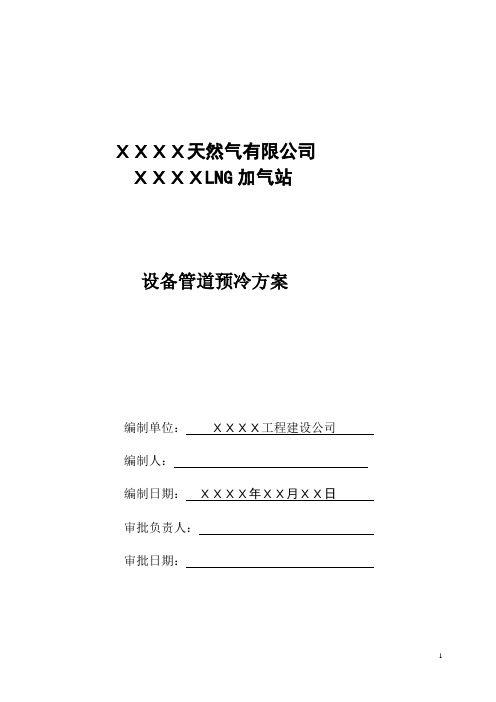 ＸＸＸＸ天然气有限公司
ＸＸＸＸLNG 加气站

设备管道预冷方案

编制单位：ＸＸＸＸ工程建设公司

编制人：

编制日期：ＸＸＸＸ年ＸＸ月ＸＸ日

审批负责人：

审批日期：

1